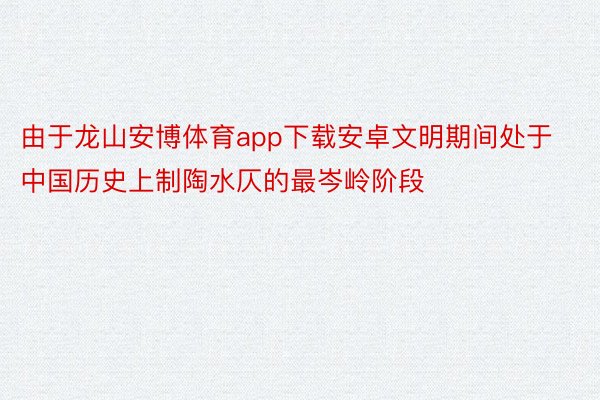 由于龙山安博体育app下载安卓文明期间处于中国历史上制陶水仄的最岑岭阶段